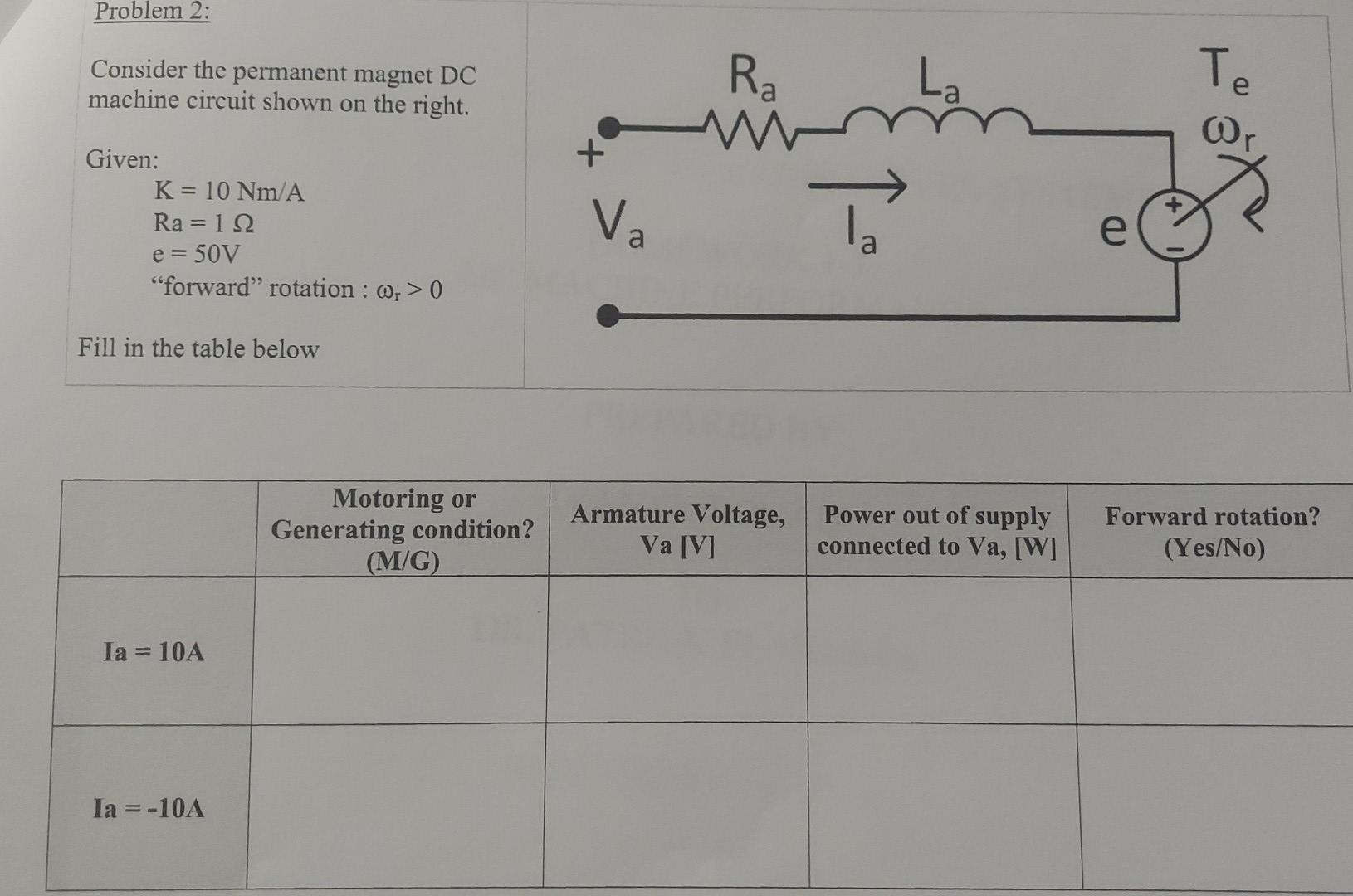 Problem 2:

Consider the permanent magnet DC machine circuit shown on the right.

Given:
K = 10 Nm/A
Ra = 1 Ω
e = 50V
"forward" rotation : $\omega_r > 0$

Fill in the table below

$R_a$
$L_a$
$T_e$
$\omega_r$
+
$V_a$
$I_a$
e
+
-

|  | Motoring or Generating condition? (M/G) | Armature Voltage, Va [V] | Power out of supply connected to Va, [W] | Forward rotation? (Yes/No) |
|---|---|---|---|---|
| Ia = 10A |  |  |  |  |
| Ia = -10A |  |  |  |  |